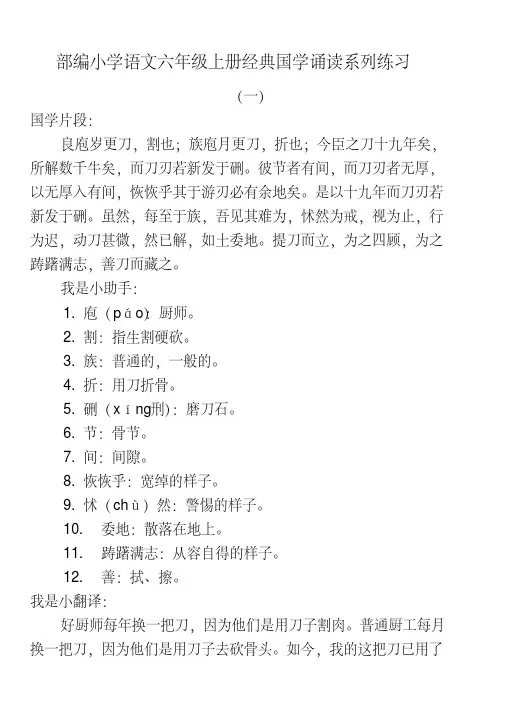 部编小学语文六年级上册经典国学诵读系列练习

（一）

国学片段：

良庖岁更刀，割也；族庖月更刀，折也；今臣之刀十九年矣，所解数千牛矣，而刀刃若新发于硎。彼节者有间，而刀刃者无厚，以无厚入有间，恢恢乎其于游刃必有余地矣。是以十九年而刀刃若新发于硎。虽然，每至于族，吾见其难为，怵然为戒，视为止，行为迟，动刀甚微，然已解，如土委地。提刀而立，为之四顾，为之踌躇满志，善刀而藏之。

我是小助手：

1. 庖（páo）：厨师。

2. 割：指生割硬砍。

3. 族：普通的，一般的。

4. 折：用刀折骨。

5. 硎（xíng刑）：磨刀石。

6. 节：骨节。

7. 间：间隙。

8. 恢恢乎：宽绰的样子。

9. 怵（chù）然：警惕的样子。

10. 委地：散落在地上。

11. 踌躇满志：从容自得的样子。

12. 善：拭、擦。

我是小翻译：

好厨师每年换一把刀，因为他们是用刀子割肉。普通厨工每月换一把刀，因为他们是用刀子去砍骨头。如今，我的这把刀已用了